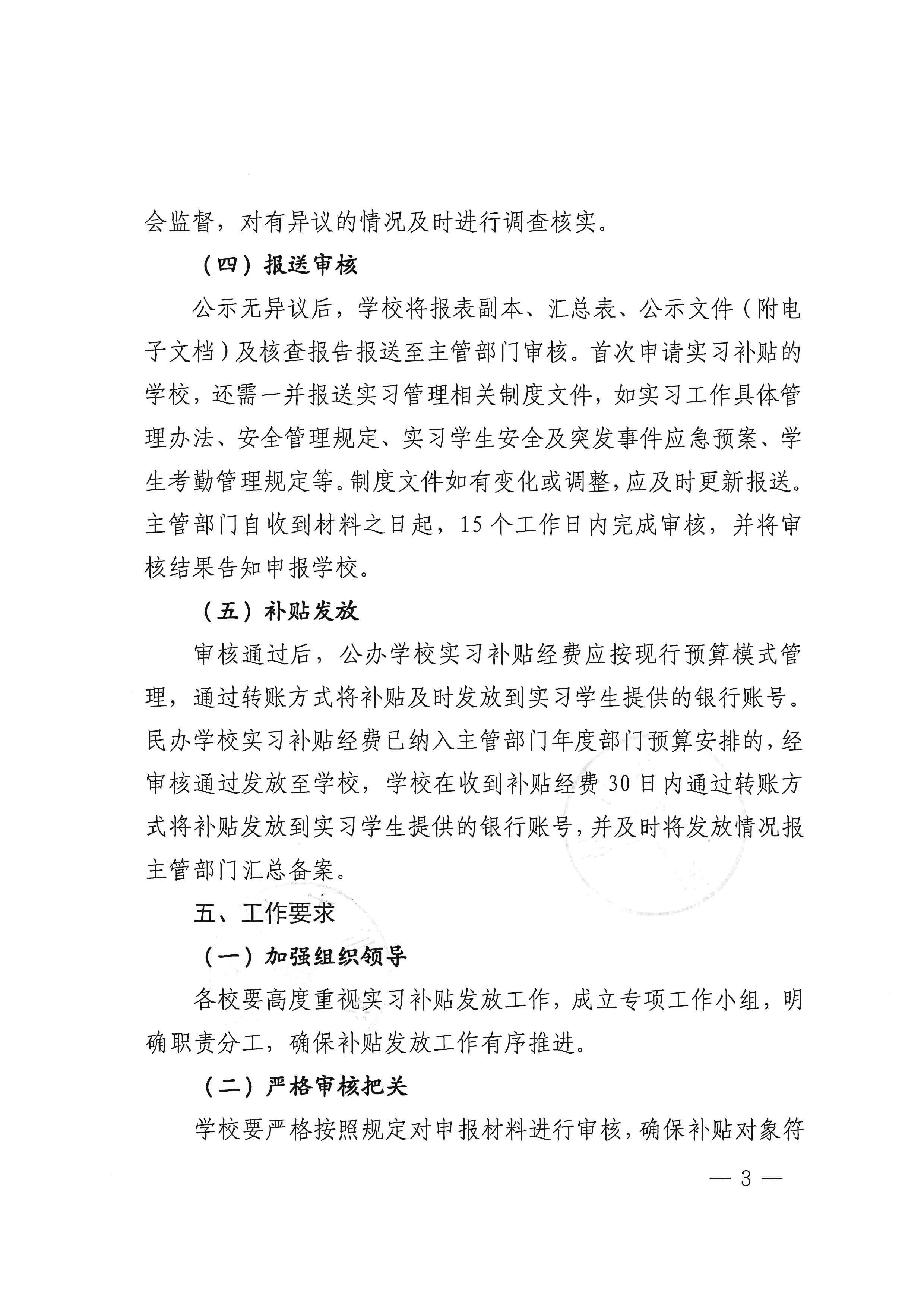 会监督，对有异议的情况及时进行调查核实。

（四）报送审核

公示无异议后，学校将报表副本、汇总表、公示文件（附电子文档）及核查报告报送至主管部门审核。首次申请实习补贴的学校，还需一并报送实习管理相关制度文件，如实习工作具体管理办法、安全管理规定、实习学生安全及突发事件应急预案、学生考勤管理规定等。制度文件如有变化或调整，应及时更新报送。主管部门自收到材料之日起，15个工作日内完成审核，并将审核结果告知申报学校。

（五）补贴发放

审核通过后，公办学校实习补贴经费应按现行预算模式管理，通过转账方式将补贴及时发放到实习学生提供的银行账号。民办学校实习补贴经费已纳入主管部门年度部门预算安排的，经审核通过发放至学校，学校在收到补贴经费30日内通过转账方式将补贴发放到实习学生提供的银行账号，并及时将发放情况报主管部门汇总备案。

五、工作要求

（一）加强组织领导

各校要高度重视实习补贴发放工作，成立专项工作小组，明确职责分工，确保补贴发放工作有序推进。

（二）严格审核把关

学校要严格按照规定对申报材料进行审核，确保补贴对象符

— 3 —